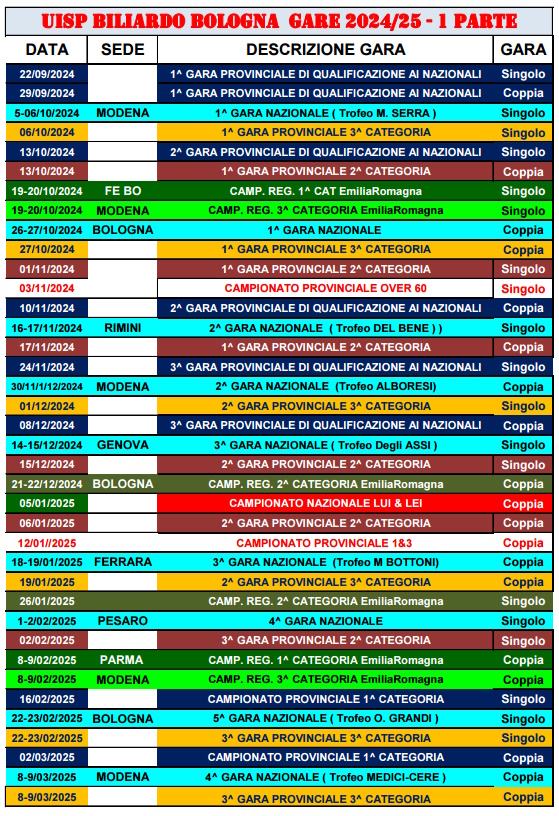 UISP BILIARDO BOLOGNA GARE 2024/25 - 1 PARTE

| DATA | SEDE | DESCRIZIONE GARA | GARA |
|---|---|---|---|
| 22/09/2024 | | 1^ GARA PROVINCIALE DI QUALIFICAZIONE AI NAZIONALI | Singolo |
| 29/09/2024 | | 1^ GARA PROVINCIALE DI QUALIFICAZIONE AI NAZIONALI | Coppia |
| 5-06/10/2024 | MODENA | 1^ GARA NAZIONALE ( Trofeo M. SERRA ) | Singolo |
| 06/10/2024 | | 1^ GARA PROVINCIALE 3^ CATEGORIA | Singolo |
| 13/10/2024 | | 2^ GARA PROVINCIALE DI QUALIFICAZIONE AI NAZIONALI | Singolo |
| 13/10/2024 | | 1^ GARA PROVINCIALE 2^ CATEGORIA | Coppia |
| 19-20/10/2024 | FE BO | CAMP. REG. 1^ CAT EmiliaRomagna | Singolo |
| 19-20/10/2024 | MODENA | CAMP. REG. 3^ CATEGORIA EmiliaRomagna | Singolo |
| 26-27/10/2024 | BOLOGNA | 1^ GARA NAZIONALE | Coppia |
| 27/10/2024 | | 1^ GARA PROVINCIALE 3^ CATEGORIA | Coppia |
| 01/11/2024 | | 1^ GARA PROVINCIALE 2^ CATEGORIA | Singolo |
| 03/11/2024 | | CAMPIONATO PROVINCIALE OVER 60 | Singolo |
| 10/11/2024 | | 2^ GARA PROVINCIALE DI QUALIFICAZIONE AI NAZIONALI | Coppia |
| 16-17/11/2024 | RIMINI | 2^ GARA NAZIONALE ( Trofeo DEL BENE ) ) | Singolo |
| 17/11/2024 | | 1^ GARA PROVINCIALE 2^ CATEGORIA | Coppia |
| 24/11/2024 | | 3^ GARA PROVINCIALE DI QUALIFICAZIONE AI NAZIONALI | Singolo |
| 30/11/1/12/2024 | MODENA | 2^ GARA NAZIONALE (Trofeo ALBORESI) | Coppia |
| 01/12/2024 | | 2^ GARA PROVINCIALE 3^ CATEGORIA | Singolo |
| 08/12/2024 | | 3^ GARA PROVINCIALE DI QUALIFICAZIONE AI NAZIONALI | Coppia |
| 14-15/12/2024 | GENOVA | 3^ GARA NAZIONALE ( Trofeo Degli ASSI ) | Singolo |
| 15/12/2024 | | 2^ GARA PROVINCIALE 2^ CATEGORIA | Singolo |
| 21-22/12/2024 | BOLOGNA | CAMP. REG. 2^ CATEGORIA EmiliaRomagna | Coppia |
| 05/01/2025 | | CAMPIONATO NAZIONALE LUI & LEI | Coppia |
| 06/01/2025 | | 2^ GARA PROVINCIALE 2^ CATEGORIA | Coppia |
| 12/01//2025 | | CAMPIONATO PROVINCIALE 1&3 | Coppia |
| 18-19/01/2025 | FERRARA | 3^ GARA NAZIONALE (Trofeo M BOTTONI) | Coppia |
| 19/01/2025 | | 2^ GARA PROVINCIALE 3^ CATEGORIA | Coppia |
| 26/01/2025 | | CAMP. REG. 2^ CATEGORIA EmiliaRomagna | Singolo |
| 1-2/02/2025 | PESARO | 4^ GARA NAZIONALE | Singolo |
| 02/02/2025 | | 3^ GARA PROVINCIALE 2^ CATEGORIA | Singolo |
| 8-9/02/2025 | PARMA | CAMP. REG. 1^ CATEGORIA EmiliaRomagna | Coppia |
| 8-9/02/2025 | MODENA | CAMP. REG. 3^ CATEGORIA EmiliaRomagna | Coppia |
| 16/02/2025 | | CAMPIONATO PROVINCIALE 1^ CATEGORIA | Singolo |
| 22-23/02/2025 | BOLOGNA | 5^ GARA NAZIONALE ( Trofeo O. GRANDI ) | Singolo |
| 22-23/02/2025 | | 3^ GARA PROVINCIALE 3^ CATEGORIA | Singolo |
| 02/03/2025 | | CAMPIONATO PROVINCIALE 1^ CATEGORIA | Coppia |
| 8-9/03/2025 | MODENA | 4^ GARA NAZIONALE ( Trofeo MEDICI-CERE ) | Coppia |
| 8-9/03/2025 | | 3^ GARA PROVINCIALE 3^ CATEGORIA | Coppia |